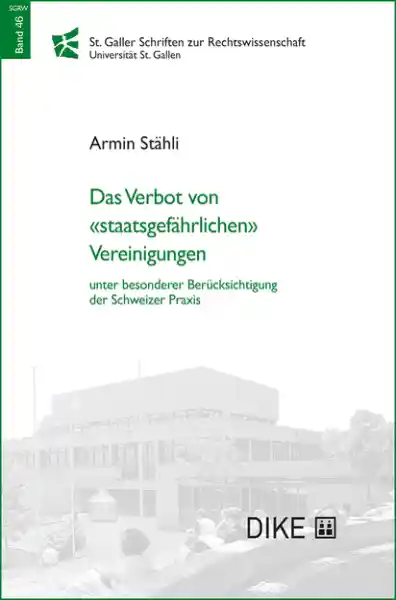 SGRW
Band 46

St. Galler Schriften zur Rechtswissenschaft
Universität St. Gallen

Armin Stähli

Das Verbot von «staatsgefährlichen» Vereinigungen

unter besonderer Berücksichtigung der Schweizer Praxis

DIKE